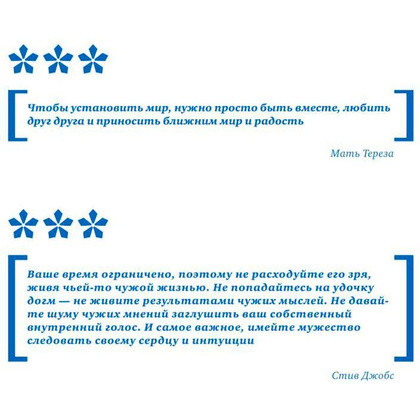 Чтобы установить мир, нужно просто быть вместе, любить друг друга и приносить ближним мир и радость

Мать Тереза

Ваше время ограничено, поэтому не расходуйте его зря, живя чьей-то чужой жизнью. Не попадайтесь на удочку догм — не живите результатами чужих мыслей. Не давайте шуму чужих мнений заглушить ваш собственный внутренний голос. И самое важное, имейте мужество следовать своему сердцу и интуиции

Стив Джобс